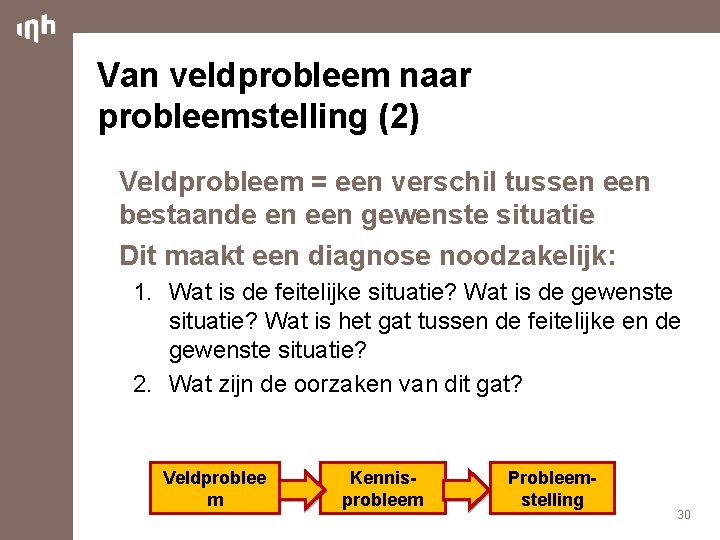 inh

Van veldprobleem naar probleemstelling (2)

Veldprobleem = een verschil tussen een bestaande en een gewenste situatie

Dit maakt een diagnose noodzakelijk:

1. Wat is de feitelijke situatie? Wat is de gewenste situatie? Wat is het gat tussen de feitelijke en de gewenste situatie?
2. Wat zijn de oorzaken van dit gat?

Veldprobleem

Kennis-probleem

Probleem-stelling

30